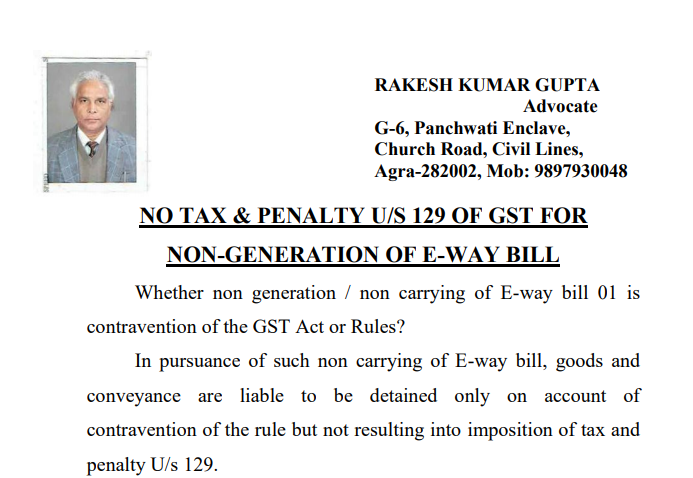 RAKESH KUMAR GUPTA
Advocate
G-6, Panchwati Enclave,
Church Road, Civil Lines,
Agra-282002, Mob: 9897930048

NO TAX & PENALTY U/S 129 OF GST FOR NON-GENERATION OF E-WAY BILL

Whether non generation / non carrying of E-way bill 01 is contravention of the GST Act or Rules?

In pursuance of such non carrying of E-way bill, goods and conveyance are liable to be detained only on account of contravention of the rule but not resulting into imposition of tax and penalty U/s 129.